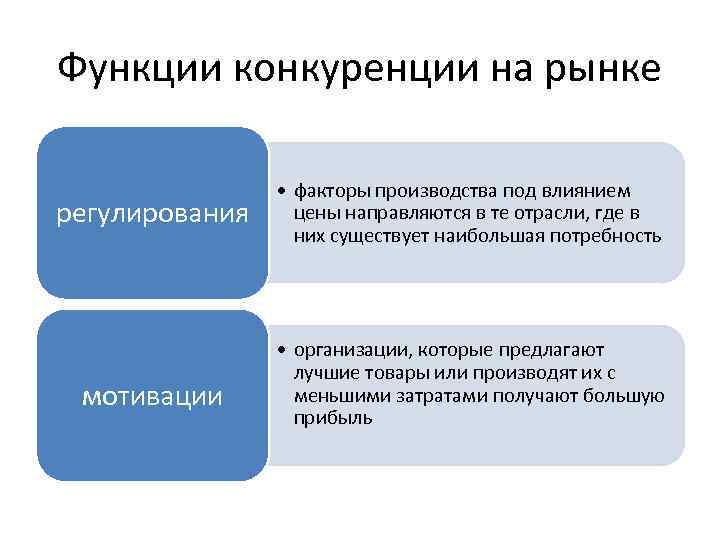 Функции конкуренции на рынке

регулирования

• факторы производства под влиянием цены направляются в те отрасли, где в них существует наибольшая потребность

мотивации

• организации, которые предлагают лучшие товары или производят их с меньшими затратами получают большую прибыль